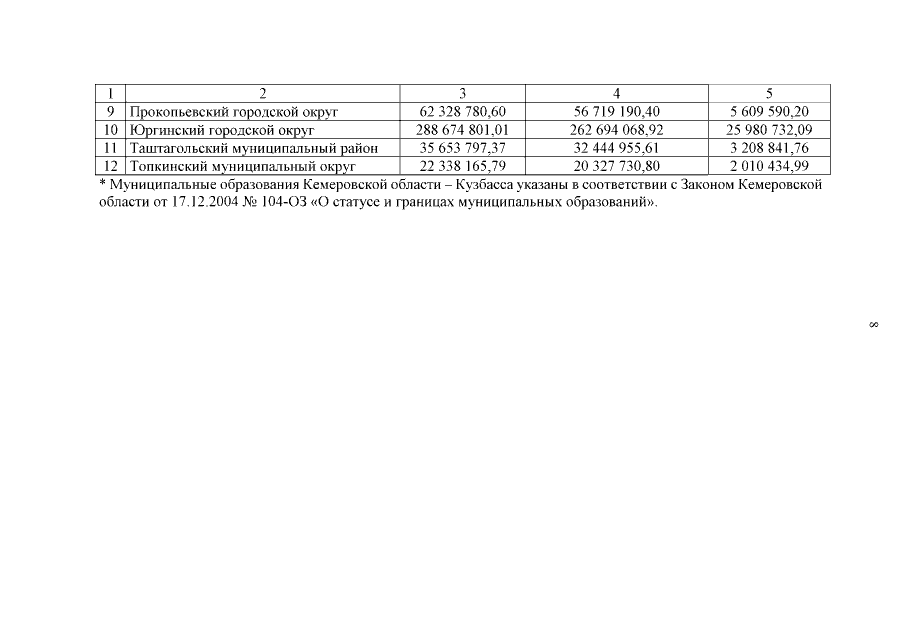 | 1 | 2 | 3 | 4 | 5 |
|---|---|---|---|---|
| 9 | Прокопьевский городской округ | 62 328 780,60 | 56 719 190,40 | 5 609 590,20 |
| 10 | Юргинский городской округ | 288 674 801,01 | 262 694 068,92 | 25 980 732,09 |
| 11 | Таштагольский муниципальный район | 35 653 797,37 | 32 444 955,61 | 3 208 841,76 |
| 12 | Топкинский муниципальный округ | 22 338 165,79 | 20 327 730,80 | 2 010 434,99 |

* Муниципальные образования Кемеровской области – Кузбасса указаны в соответствии с Законом Кемеровской области от 17.12.2004 № 104-ОЗ «О статусе и границах муниципальных образований».

8